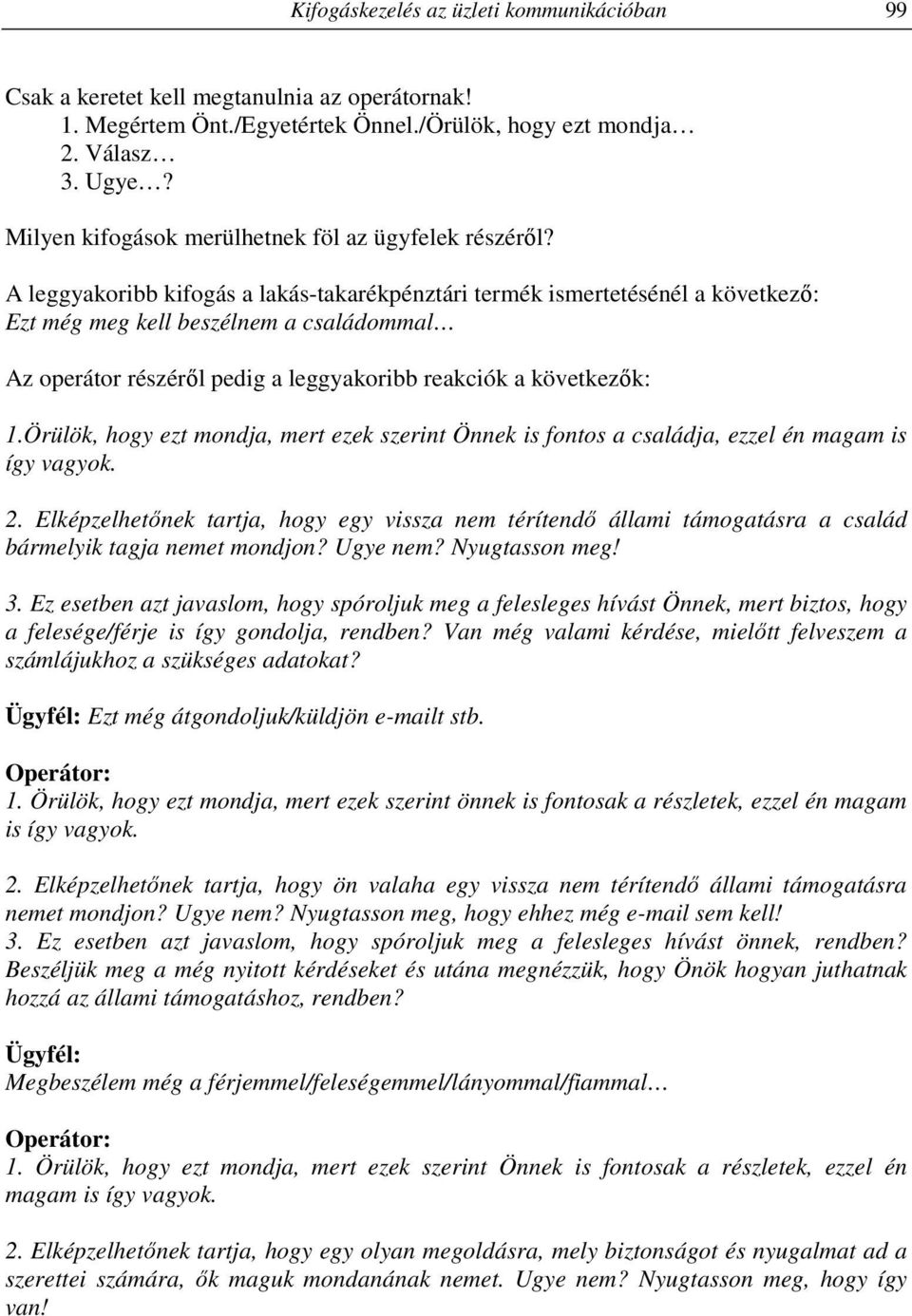 Kifogáskezelés az üzleti kommunikációban 99

Csak a keretet kell megtanulnia az operátornak!
1. Megértem Önt./Egyetértek Önnel./Örülök, hogy ezt mondja…
2. Válasz…
3. Ugye…?

Milyen kifogások merülhetnek föl az ügyfelek részéről?

A leggyakoribb kifogás a lakás-takarékpénztári termék ismertetésénél a következő: Ezt még meg kell beszélnem a családommal…

Az operátor részéről pedig a leggyakoribb reakciók a következők:

1.Örülök, hogy ezt mondja, mert ezek szerint Önnek is fontos a családja, ezzel én magam is így vagyok.

2. Elképzelhetőnek tartja, hogy egy vissza nem térítendő állami támogatásra a család bármelyik tagja nemet mondjon? Ugye nem? Nyugtasson meg!

3. Ez esetben azt javaslom, hogy spóroljuk meg a felesleges hívást Önnek, mert biztos, hogy a felesége/férje is így gondolja, rendben? Van még valami kérdése, mielőtt felveszem a számlájukhoz a szükséges adatokat?

Ügyfél: Ezt még átgondoljuk/küldjön e-mailt stb.

Operátor:
1. Örülök, hogy ezt mondja, mert ezek szerint önnek is fontosak a részletek, ezzel én magam is így vagyok.

2. Elképzelhetőnek tartja, hogy ön valaha egy vissza nem térítendő állami támogatásra nemet mondjon? Ugye nem? Nyugtasson meg, hogy ehhez még e-mail sem kell!
3. Ez esetben azt javaslom, hogy spóroljuk meg a felesleges hívást önnek, rendben? Beszéljük meg a még nyitott kérdéseket és utána megnézzük, hogy Önök hogyan juthatnak hozzá az állami támogatáshoz, rendben?

Ügyfél:
Megbeszélem még a férjemmel/feleségemmel/lányommal/fiammal…

Operátor:
1. Örülök, hogy ezt mondja, mert ezek szerint Önnek is fontosak a részletek, ezzel én magam is így vagyok.

2. Elképzelhetőnek tartja, hogy egy olyan megoldásra, mely biztonságot és nyugalmat ad a szerettei számára, ők maguk mondanának nemet. Ugye nem? Nyugtasson meg, hogy így van!